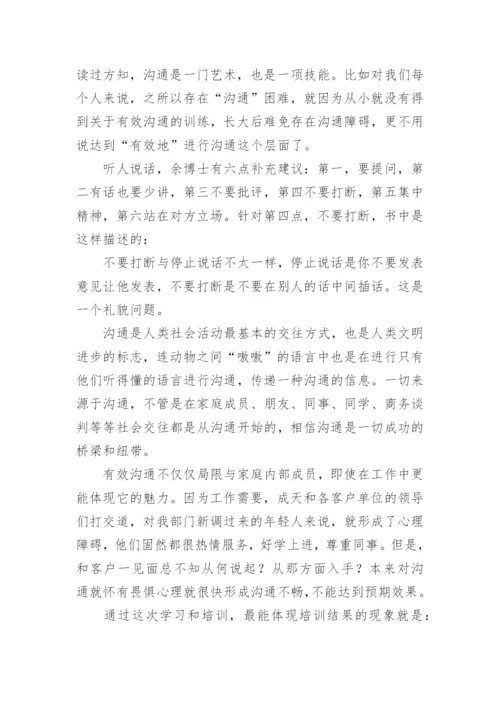 读过方知，沟通是一门艺术，也是一项技能。比如对我们每个人来说，之所以存在“沟通”困难，就因为从小就没有得到关于有效沟通的训练，长大后难免存在沟通障碍，更不用说达到“有效地”进行沟通这个层面了。

听人说话，余博士有六点补充建议：第一，要提问，第二有话也要少讲，第三不要批评，第四不要打断，第五集中精神，第六站在对方立场。针对第四点，不要打断，书中是这样描述的：

不要打断与停止说话不太一样，停止说话是你不要发表意见让他发表，不要打断是不要在别人的话中间插话。这是一个礼貌问题。

沟通是人类社会活动最基本的交往方式，也是人类文明进步的标志，连动物之间“嗷嗷”的语言中也是在进行只有他们听得懂的语言进行沟通，传递一种沟通的信息。一切来源于沟通，不管是在家庭成员、朋友、同事、同学、商务谈判等等社会交往都是从沟通开始的，相信沟通是一切成功的桥梁和纽带。

有效沟通不仅仅局限与家庭内部成员，即使在工作中更能体现它的魅力。因为工作需要，成天和各客户单位的领导们打交道，对我部门新调过来的年轻人来说，就形成了心理障碍，他们固然都很热情服务，好学上进，尊重同事。但是，和客户一见面总不知从何说起？从那方面入手？本来对沟通就怀有畏惧心理就很快形成沟通不畅，不能达到预期效果。

通过这次学习和培训，最能体现培训结果的现象就是：